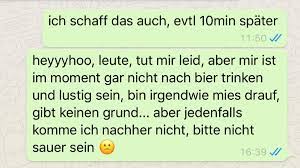 ich schaff das auch, evtl 10min später
11:50

heyyyhoo, leute, tut mir leid, aber mir ist im moment gar nicht nach bier trinken und lustig sein, bin irgendwie mies drauf, gibt keinen grund... aber jedenfalls komme ich nachher nicht, bitte nicht sauer sein 🙁
16:39